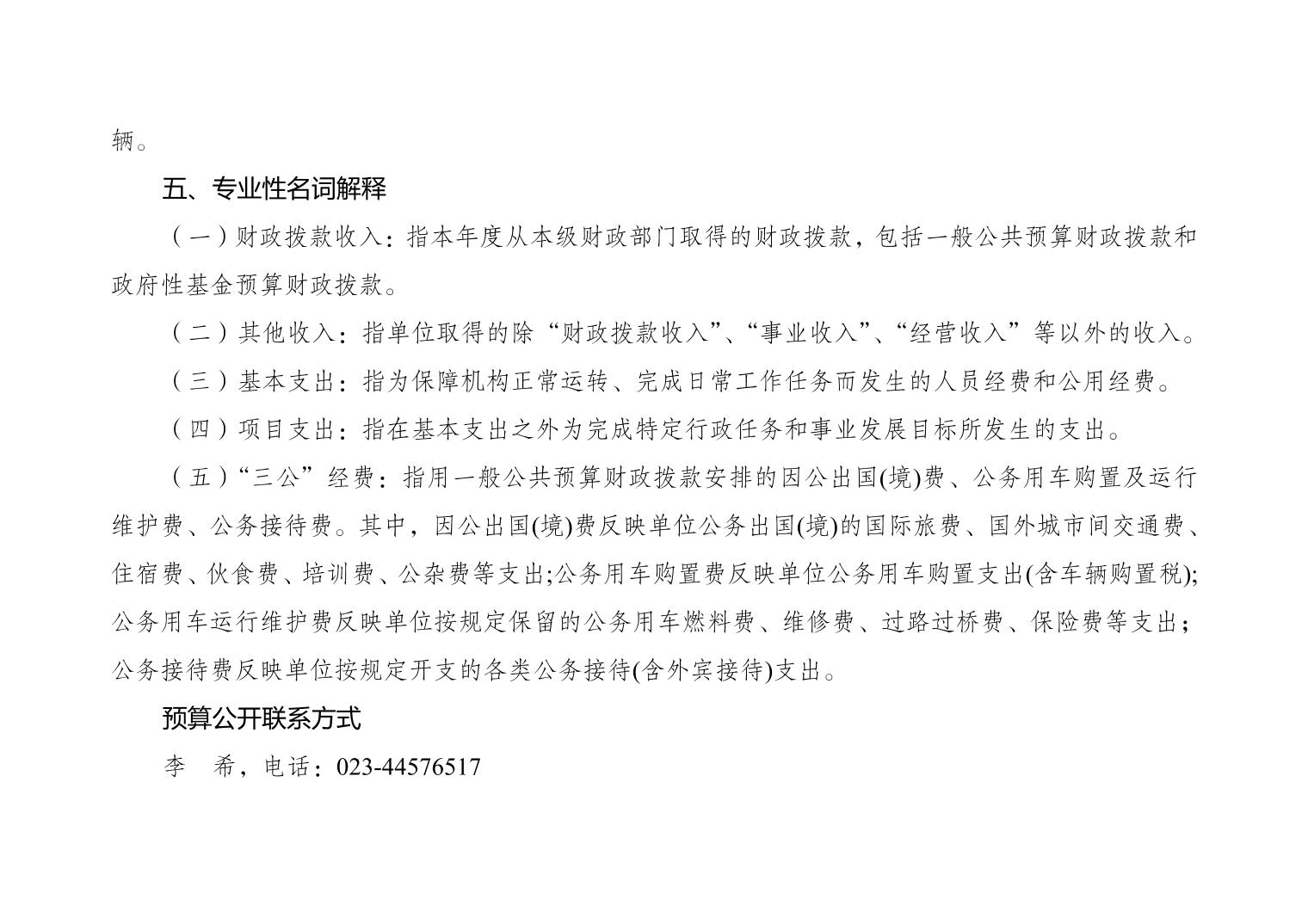 辆。

五、专业性名词解释

（一）财政拨款收入：指本年度从本级财政部门取得的财政拨款，包括一般公共预算财政拨款和政府性基金预算财政拨款。

（二）其他收入：指单位取得的除“财政拨款收入”、“事业收入”、“经营收入”等以外的收入。

（三）基本支出：指为保障机构正常运转、完成日常工作任务而发生的人员经费和公用经费。

（四）项目支出：指在基本支出之外为完成特定行政任务和事业发展目标所发生的支出。

（五）“三公”经费：指用一般公共预算财政拨款安排的因公出国(境)费、公务用车购置及运行维护费、公务接待费。其中，因公出国(境)费反映单位公务出国(境)的国际旅费、国外城市间交通费、住宿费、伙食费、培训费、公杂费等支出;公务用车购置费反映单位公务用车购置支出(含车辆购置税);公务用车运行维护费反映单位按规定保留的公务用车燃料费、维修费、过路过桥费、保险费等支出；公务接待费反映单位按规定开支的各类公务接待(含外宾接待)支出。

预算公开联系方式

李　希，电话：023-44576517